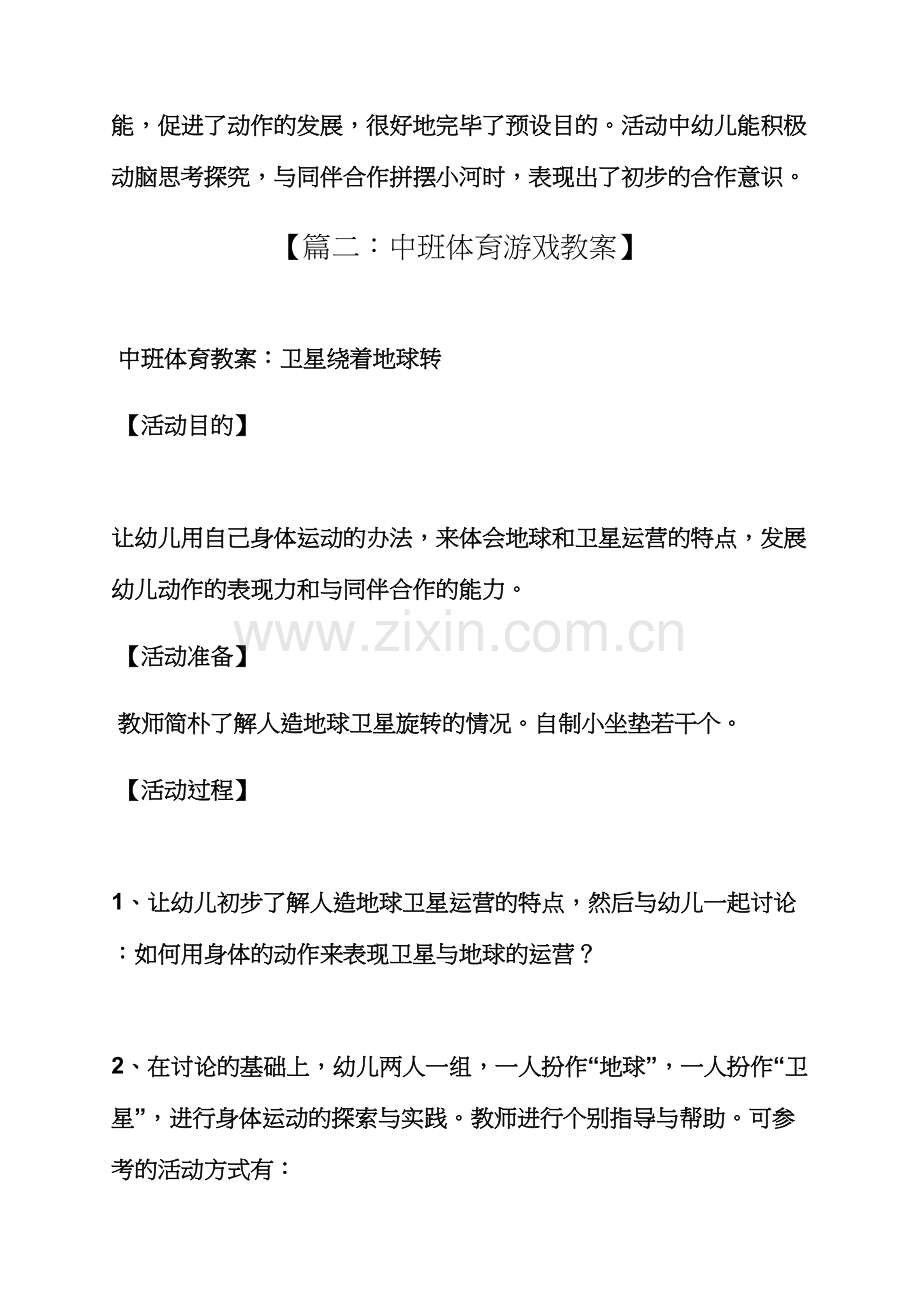 能，促进了动作的发展，很好地完毕了预设目的。活动中幼儿能积极动脑思考探究，与同伴合作拼摆小河时，表现出了初步的合作意识。

【篇二：中班体育游戏教案】

中班体育教案：卫星绕着地球转

【活动目的】

让幼儿用自己身体运动的办法，来体会地球和卫星运营的特点，发展幼儿动作的表现力和与同伴合作的能力。

【活动准备】

教师简朴了解人造地球卫星旋转的情况。自制小坐垫若干个。

【活动过程】

1、让幼儿初步了解人造地球卫星运营的特点，然后与幼儿一起讨论：如何用身体的动作来表现卫星与地球的运营？

2、在讨论的基础上，幼儿两人一组，一人扮作“地球”，一人扮作“卫星”，进行身体运动的探索与实践。教师进行个别指导与帮助。可参考的活动方式有：

www.zixin.com.cn